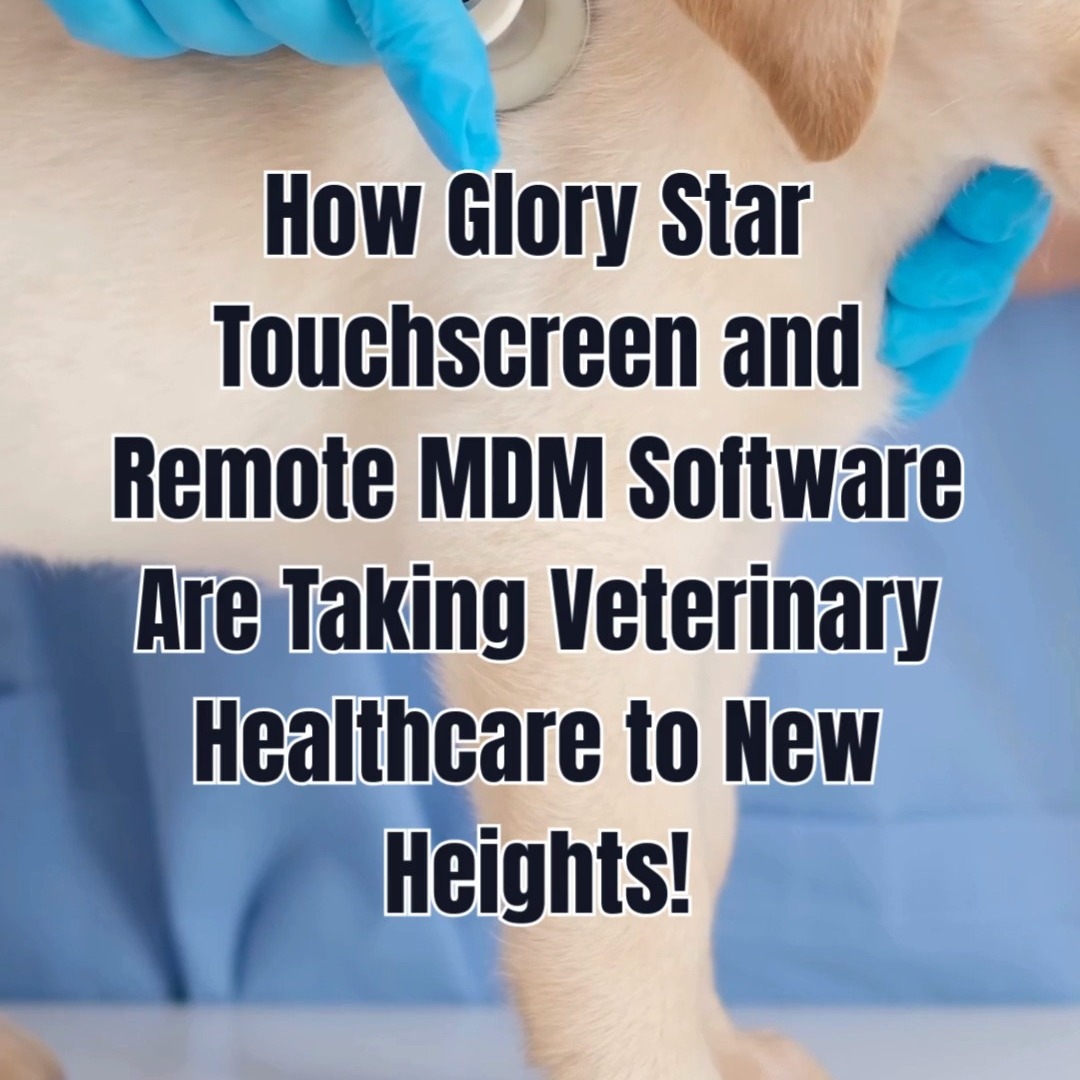 How Glory Star Touchscreen and Remote MDM Software Are Taking Veterinary Healthcare to New Heights!